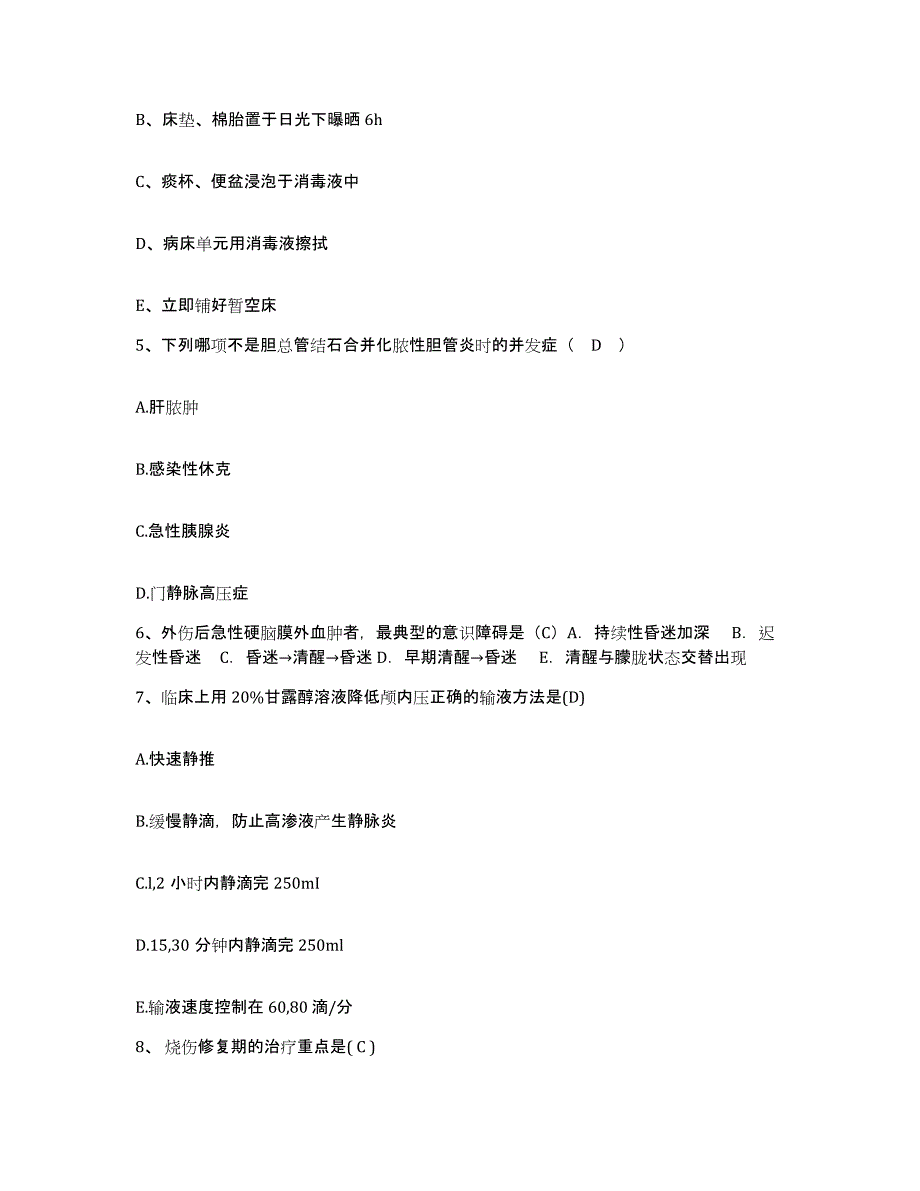 B、床垫、棉胎置于日光下曝晒 6h

C、痰杯、便盆浸泡于消毒液中

D、病床单元用消毒液擦拭

E、立即铺好暂空床

5、下列哪项不是胆总管结石合并化脓性胆管炎时的并发症（ D ）

A.肝脓肿

B.感染性休克

C.急性胰腺炎

D.门静脉高压症

6、外伤后急性硬脑膜外血肿者，最典型的意识障碍是（C）A. 持续性昏迷加深 B. 迟发性昏迷 C. 昏迷→清醒→昏迷 D. 早期清醒→昏迷 E. 清醒与朦胧状态交替出现

7、临床上用 20%甘露醇溶液降低颅内压正确的输液方法是(D)

A.快速静推

B.缓慢静滴，防止高渗液产生静脉炎

C.l,2 小时内静滴完 250mI

D.15,30 分钟内静滴完 250ml

E.输液速度控制在 60,80 滴/分

8、 烧伤修复期的治疗重点是( C )